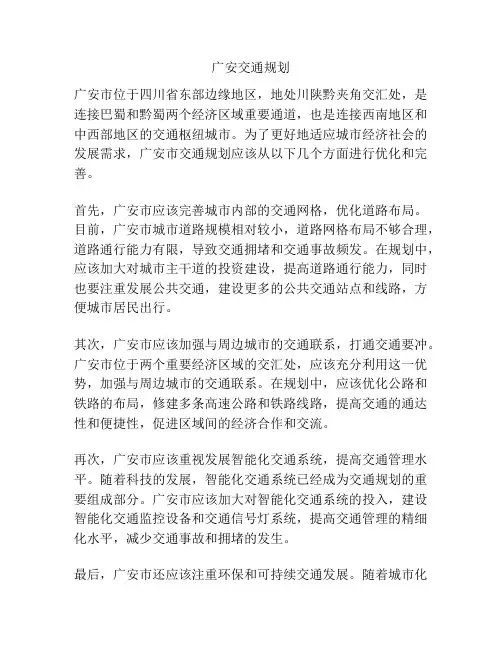 广安交通规划

广安市位于四川省东部边缘地区，地处川陕黔夹角交汇处，是连接巴蜀和黔蜀两个经济区域重要通道，也是连接西南地区和中西部地区的交通枢纽城市。为了更好地适应城市经济社会的发展需求，广安市交通规划应该从以下几个方面进行优化和完善。

首先，广安市应该完善城市内部的交通网格，优化道路布局。目前，广安市城市道路规模相对较小，道路网格布局不够合理，道路通行能力有限，导致交通拥堵和交通事故频发。在规划中，应该加大对城市主干道的投资建设，提高道路通行能力，同时也要注重发展公共交通，建设更多的公共交通站点和线路，方便城市居民出行。

其次，广安市应该加强与周边城市的交通联系，打通交通要冲。广安市位于两个重要经济区域的交汇处，应该充分利用这一优势，加强与周边城市的交通联系。在规划中，应该优化公路和铁路的布局，修建多条高速公路和铁路线路，提高交通的通达性和便捷性，促进区域间的经济合作和交流。

再次，广安市应该重视发展智能化交通系统，提高交通管理水平。随着科技的发展，智能化交通系统已经成为交通规划的重要组成部分。广安市应该加大对智能化交通系统的投入，建设智能化交通监控设备和交通信号灯系统，提高交通管理的精细化水平，减少交通事故和拥堵的发生。

最后，广安市还应该注重环保和可持续交通发展。随着城市化